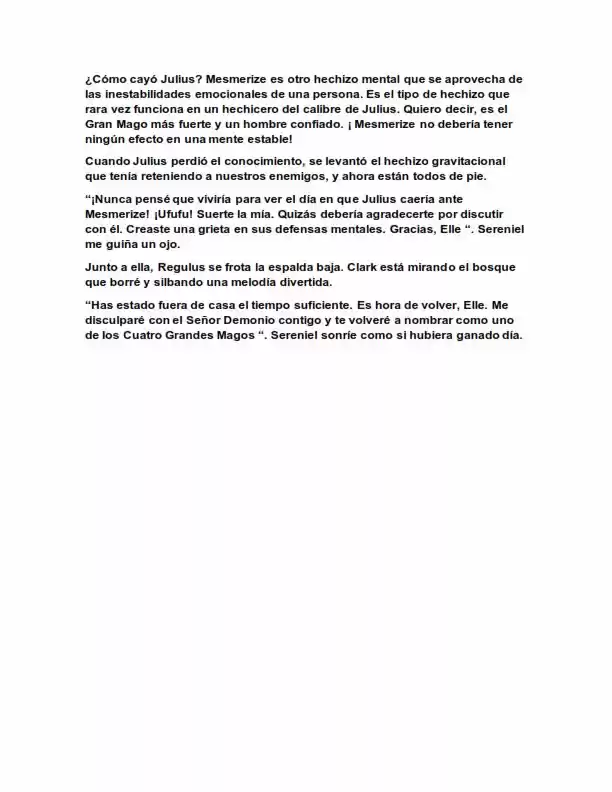 ¿Cómo cayó Julius? Mesmerize es otro hechizo mental que se aprovecha de las inestabilidades emocionales de una persona. Es el tipo de hechizo que rara vez funciona en un hechicero del calibre de Julius. Quiero decir, es el Gran Mago más fuerte y un hombre confiado. ¡ Mesmerize no debería tener ningún efecto en una mente estable!

Cuando Julius perdió el conocimiento, se levantó el hechizo gravitacional que tenía reteniendo a nuestros enemigos, y ahora están todos de pie.

"¡Nunca pensé que viviría para ver el día en que Julius caería ante Mesmerize! ¡Ufufu! Suerte la mía. Quizás debería agradecerte por discutir con él. Creaste una grieta en sus defensas mentales. Gracias, Elle ". Sereniel me guiña un ojo.

Junto a ella, Regulus se frota la espalda baja. Clark está mirando el bosque que borré y silbando una melodía divertida.

"Has estado fuera de casa el tiempo suficiente. Es hora de volver, Elle. Me disculparé con el Señor Demonio contigo y te volveré a nombrar como uno de los Cuatro Grandes Magos ". Sereniel sonríe como si hubiera ganado día.